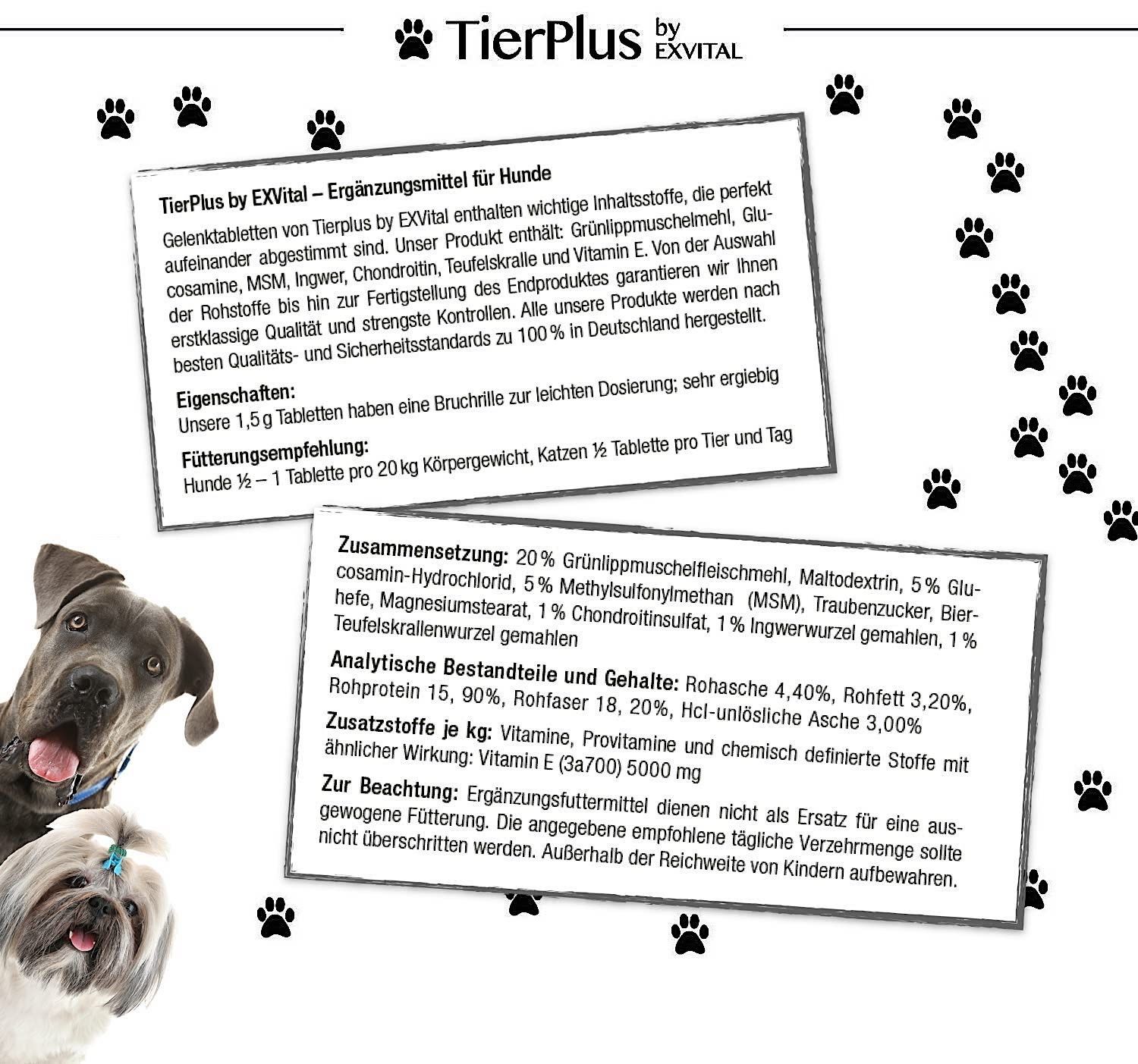 TierPlus by EXVITAL

TierPlus by EXVital – Ergänzungsmittel für Hunde

Gelenktabletten von Tierplus by EXVital enthalten wichtige Inhaltsstoffe, die perfekt aufeinander abgestimmt sind. Unser Produkt enthält: Grünlippmuschelmehl, Glucosamine, MSM, Ingwer, Chondroitin, Teufelskralle und Vitamin E. Von der Auswahl der Rohstoffe bis hin zur Fertigstellung des Endproduktes garantieren wir Ihnen erstklassige Qualität und strengste Kontrollen. Alle unsere Produkte werden nach besten Qualitäts- und Sicherheitsstandards zu 100 % in Deutschland hergestellt.

Eigenschaften:
Unsere 1,5 g Tabletten haben eine Bruchrille zur leichten Dosierung; sehr ergiebig

Fütterungsempfehlung:
Hunde ½ – 1 Tablette pro 20 kg Körpergewicht, Katzen ½ Tablette pro Tier und Tag

Zusammensetzung: 20 % Grünlippmuschelfleischmehl, Maltodextrin, 5 % Glucosamin-Hydrochlorid, 5 % Methylsulfonylmethan (MSM), Traubenzucker, Bierhefe, Magnesiumstearat, 1 % Chondroitinsulfat, 1 % Ingwerwurzel gemahlen, 1 % Teufelskrallenwurzel gemahlen

Analytische Bestandteile und Gehalte: Rohasche 4,40%, Rohfett 3,20%, Rohprotein 15, 90%, Rohfaser 18, 20%, Hcl-unlösliche Asche 3,00%

Zusatzstoffe je kg: Vitamine, Provitamine und chemisch definierte Stoffe mit ähnlicher Wirkung: Vitamin E (3a700) 5000 mg

Zur Beachtung: Ergänzungsfuttermittel dienen nicht als Ersatz für eine ausgewogene Fütterung. Die angegebene empfohlene tägliche Verzehrmenge sollte nicht überschritten werden. Außerhalb der Reichweite von Kindern aufbewahren.